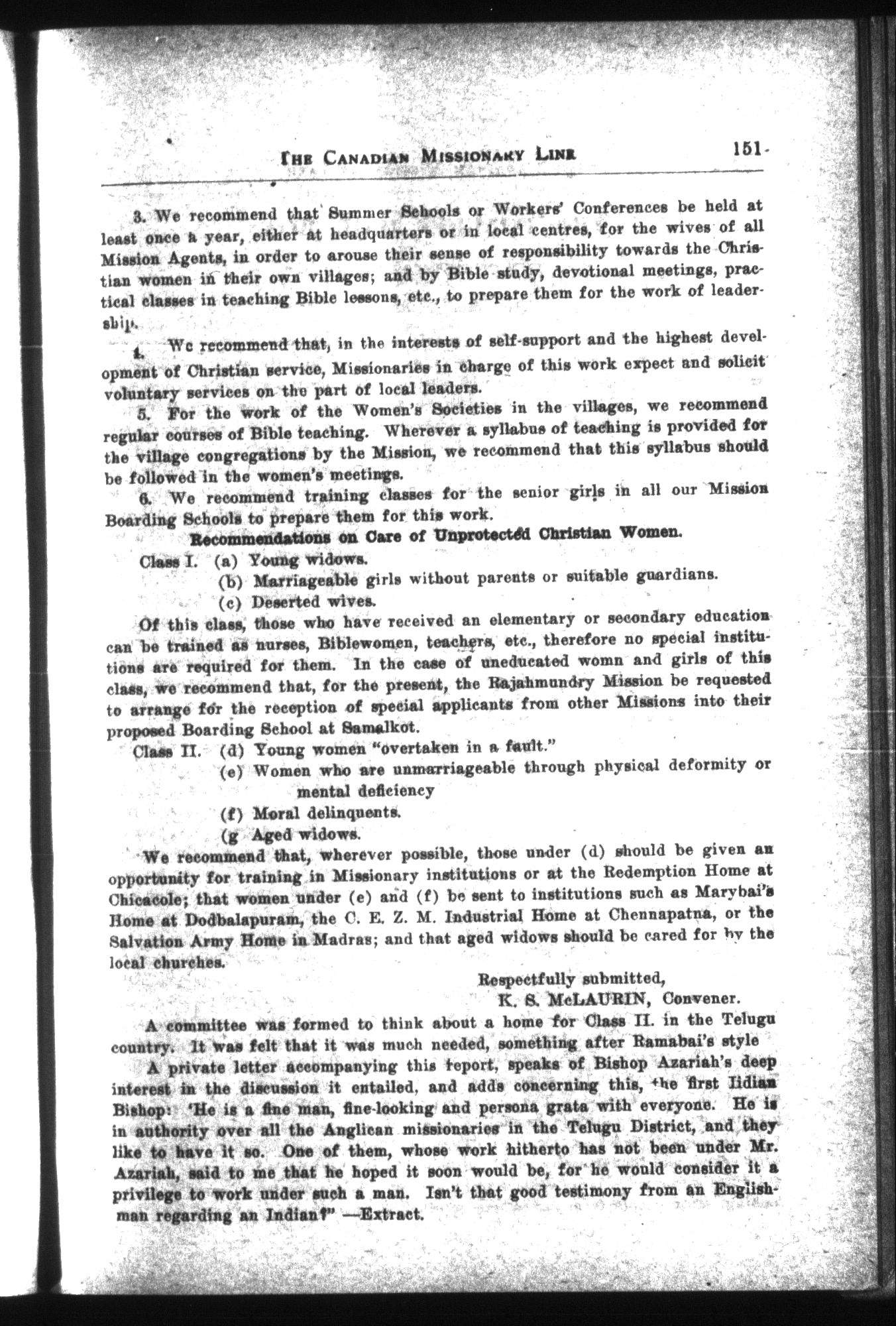 THE CANADIAN MISSIONARY LINK 151

3. We recommend that Summer Schools or Workers' Conferences be held at least once a year, either at headquarters or in local centres, for the wives of all Mission Agents, in order to arouse their sense of responsibility towards the Christian women in their own villages; and by Bible study, devotional meetings, practical classes in teaching Bible lessons, etc., to prepare them for the work of leadership.

4. We recommend that, in the interests of self-support and the highest development of Christian service, Missionaries in charge of this work expect and solicit voluntary services on the part of local leaders.

5. For the work of the Women's Societies in the villages, we recommend regular courses of Bible teaching. Wherever a syllabus of teaching is provided for the village congregations by the Mission, we recommend that this syllabus should be followed in the women's meetings.

6. We recommend training classes for the senior girls in all our Mission Boarding Schools to prepare them for this work.

Recommendations on Care of Unprotected Christian Women.

Class I. (a) Young widows.
(b) Marriageable girls without parents or suitable guardians.
(c) Deserted wives.

Of this class, those who have received an elementary or secondary education can be trained as nurses, Biblewomen, teachers, etc., therefore no special institutions are required for them. In the case of uneducated womn and girls of this class, we recommend that, for the present, the Rajahmundry Mission be requested to arrange for the reception of special applicants from other Missions into their proposed Boarding School at Samalkot.

Class II. (d) Young women "overtaken in a fault."
(e) Women who are unmarriageable through physical deformity or mental deficiency
(f) Moral delinquents.
(g Aged widows.

We recommend that, wherever possible, those under (d) should be given an opportunity for training in Missionary institutions or at the Redemption Home at Chicacole; that women under (e) and (f) be sent to institutions such as Marybai's Home at Dodbalapuram, the C. E. Z. M. Industrial Home at Chennapatna, or the Salvation Army Home in Madras; and that aged widows should be cared for by the local churches.

Respectfully submitted,
K. S. McLAURIN, Convener.

A committee was formed to think about a home for Class II. in the Telugu country. It was felt that it was much needed, something after Ramabai's style

A private letter accompanying this report, speaks of Bishop Azariah's deep interest in the discussion it entailed, and adds concerning this, the first Iidian Bishop: 'He is a fine man, fine-looking and persona grata with everyone. He is in authority over all the Anglican missionaries in the Telugu District, and they like to have it so. One of them, whose work hitherto has not been under Mr. Azariah, said to me that he hoped it soon would be, for he would consider it a privilege to work under such a man. Isn't that good testimony from an Englishman regarding an Indian?" —Extract.